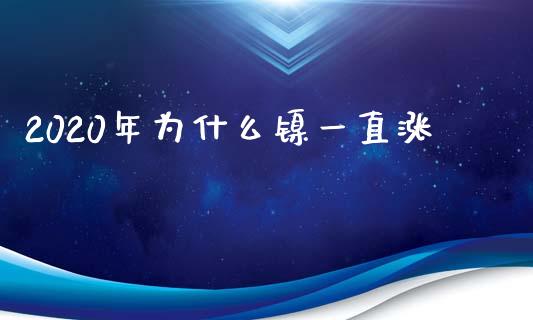 2020年为什么镍一直涨